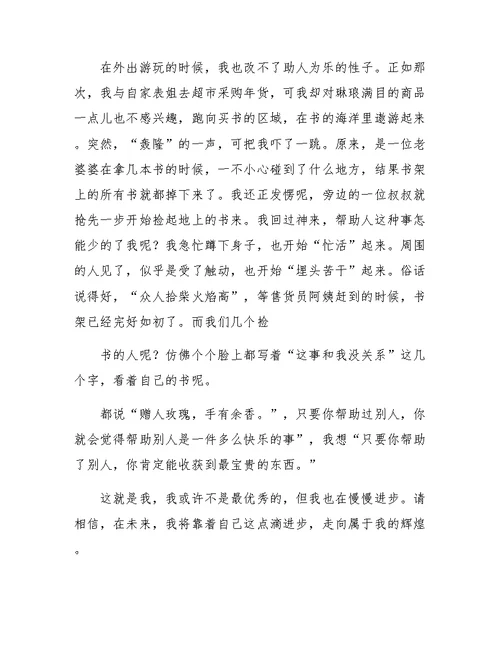 在外出游玩的时候，我也改不了助人为乐的性子。正如那次，我与自家表姐去超市采购年货，可我却对琳琅满目的商品一点儿也不感兴趣，跑向买书的区域，在书的海洋里遨游起来。突然，“轰隆”的一声，可把我吓了一跳。原来，是一位老婆婆在拿几本书的时候，一不小心碰到了什么地方，结果书架上的所有书就都掉下来了。我还正发愣呢，旁边的一位叔叔就抢先一步开始捡起地上的书来。我回过神来，帮助人这种事怎能少的了我呢？我急忙蹲下身子，也开始“忙活”起来。周围的人见了，似乎是受了触动，也开始“埋头苦干”起来。俗话说得好，“众人拾柴火焰高”，等售货员阿姨赶到的时候，书架已经完好如初了。而我们几个捡

书的人呢？仿佛个个脸上都写着“这事和我没关系”这几个字，看着自己的书呢。

都说“赠人玫瑰，手有余香。”，只要你帮助过别人，你就会觉得帮助别人是一件多么快乐的事”，我想“只要你帮助了别人，你肯定能收获到最宝贵的东西。”

这就是我，我或许不是最优秀的，但我也在慢慢进步。请相信，在未来，我将靠着自己这点滴进步，走向属于我的辉煌。